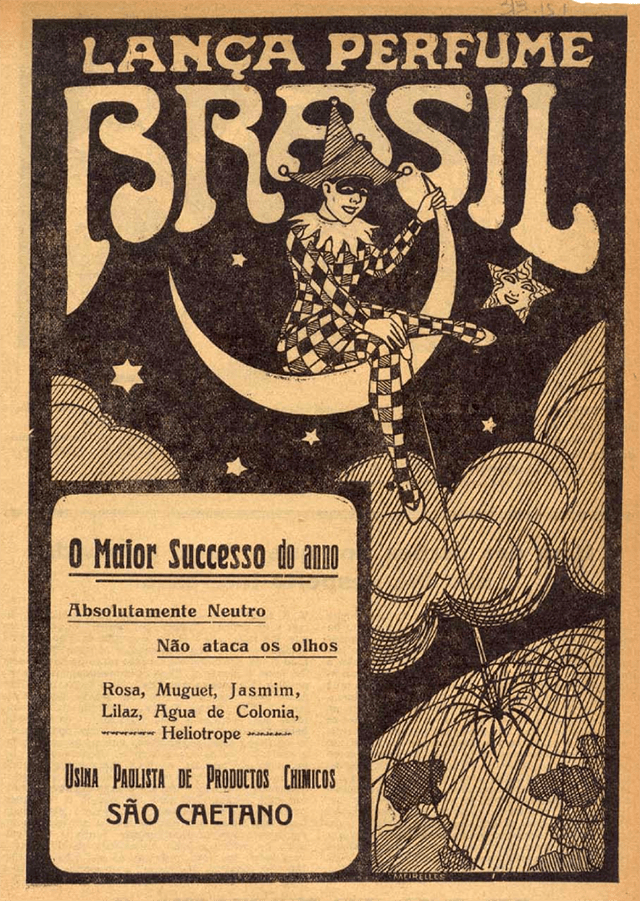 LANÇA PERFUME
BRASIL

O Maior Successo do anno

Absolutamente Neutro

Não ataca os olhos

Rosa, Muguet, Jasmim,
Lilaz, Agua de Colonia,
Heliotrope

USINA PAULISTA DE PRODUCTOS CHIMICOS
SÃO CAETANO

MEIRELLES